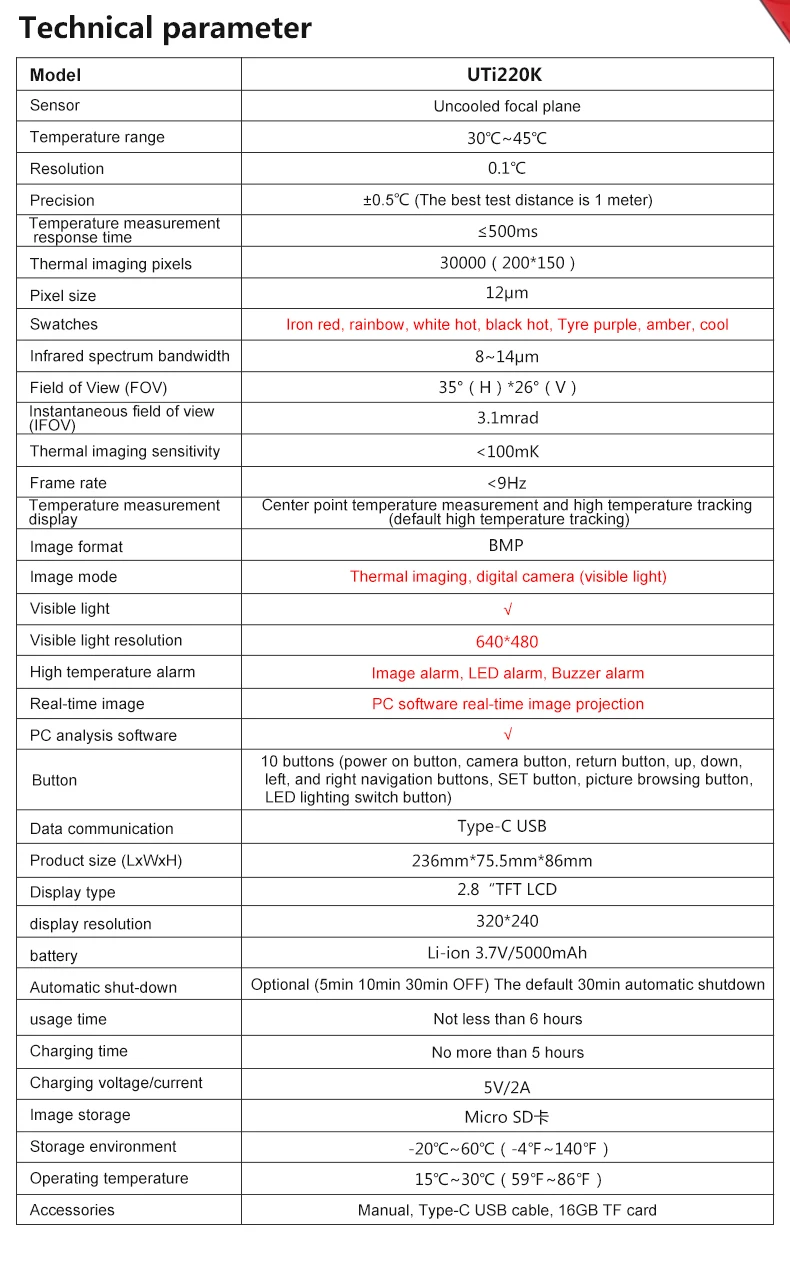 Technical parameter

| Model | UTi220K |
|---|---|
| Sensor | Uncooled focal plane |
| Temperature range | 30℃~45℃ |
| Resolution | 0.1℃ |
| Precision | ±0.5℃ (The best test distance is 1 meter) |
| Temperature measurement response time | ≤500ms |
| Thermal imaging pixels | 30000 ( 200*150 ) |
| Pixel size | 12μm |
| Swatches | Iron red, rainbow, white hot, black hot, Tyre purple, amber, cool |
| Infrared spectrum bandwidth | 8~14μm |
| Field of View (FOV) | 35° ( H ) *26° ( V ) |
| Instantaneous field of view (IFOV) | 3.1mrad |
| Thermal imaging sensitivity | <100mK |
| Frame rate | <9Hz |
| Temperature measurement display | Center point temperature measurement and high temperature tracking (default high temperature tracking) |
| Image format | BMP |
| Image mode | Thermal imaging, digital camera (visible light) |
| Visible light | √ |
| Visible light resolution | 640*480 |
| High temperature alarm | Image alarm, LED alarm, Buzzer alarm |
| Real-time image | PC software real-time image projection |
| PC analysis software | √ |
| Button | 10 buttons (power on button, camera button, return button, up, down, left, and right navigation buttons, SET button, picture browsing button, LED lighting switch button) |
| Data communication | Type-C USB |
| Product size (LxWxH) | 236mm*75.5mm*86mm |
| Display type | 2.8 "TFT LCD |
| display resolution | 320*240 |
| battery | Li-ion 3.7V/5000mAh |
| Automatic shut-down | Optional (5min 10min 30min OFF) The default 30min automatic shutdown |
| usage time | Not less than 6 hours |
| Charging time | No more than 5 hours |
| Charging voltage/current | 5V/2A |
| Image storage | Micro SD卡 |
| Storage environment | -20℃~60℃ ( -4℉~140℉ ) |
| Operating temperature | 15℃~30℃ ( 59℉~86℉ ) |
| Accessories | Manual, Type-C USB cable, 16GB TF card |